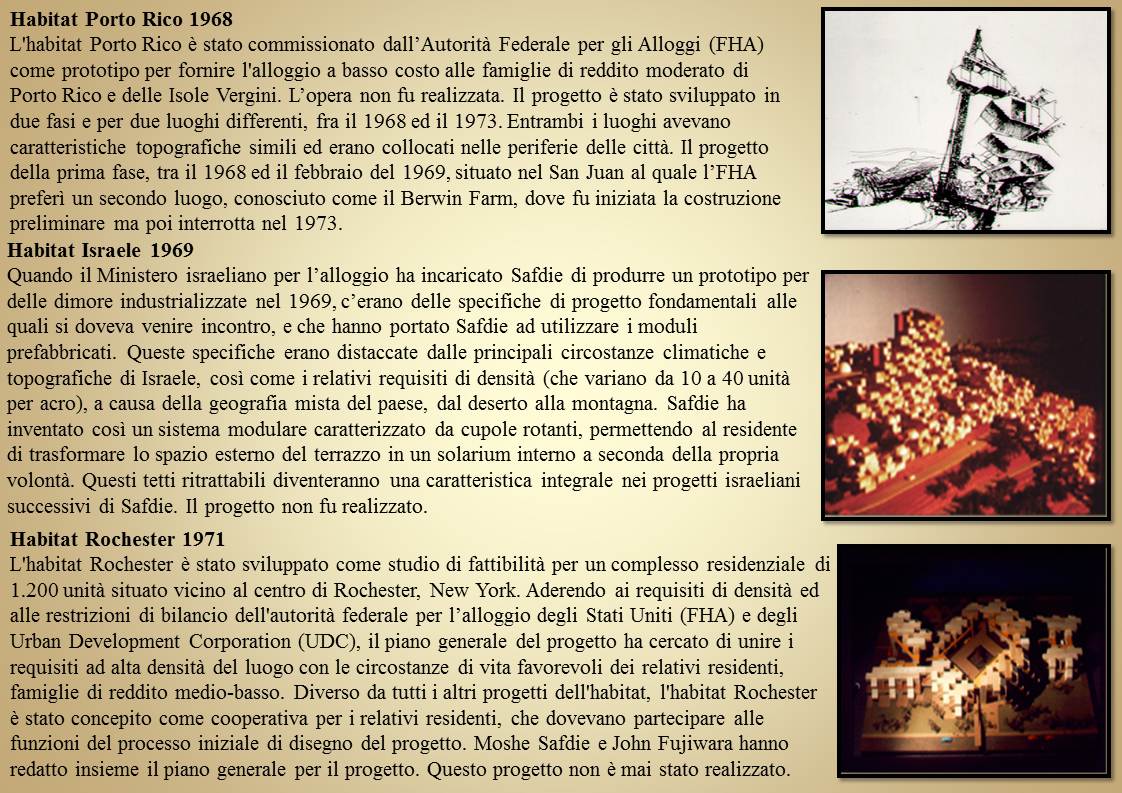 Habitat Porto Rico 1968
L'habitat Porto Rico è stato commissionato dall'Autorità Federale per gli Alloggi (FHA) come prototipo per fornire l'alloggio a basso costo alle famiglie di reddito moderato di Porto Rico e delle Isole Vergini. L'opera non fu realizzata. Il progetto è stato sviluppato in due fasi e per due luoghi differenti, fra il 1968 ed il 1973. Entrambi i luoghi avevano caratteristiche topografiche simili ed erano collocati nelle periferie delle città. Il progetto della prima fase, tra il 1968 ed il febbraio del 1969, situato nel San Juan al quale l'FHA preferì un secondo luogo, conosciuto come il Berwin Farm, dove fu iniziata la costruzione preliminare ma poi interrotta nel 1973.

Habitat Israele 1969
Quando il Ministero israeliano per l'alloggio ha incaricato Safdie di produrre un prototipo per delle dimore industrializzate nel 1969, c'erano delle specifiche di progetto fondamentali alle quali si doveva venire incontro, e che hanno portato Safdie ad utilizzare i moduli prefabbricati. Queste specifiche erano distaccate dalle principali circostanze climatiche e topografiche di Israele, così come i relativi requisiti di densità (che variano da 10 a 40 unità per acro), a causa della geografia mista del paese, dal deserto alla montagna. Safdie ha inventato così un sistema modulare caratterizzato da cupole rotanti, permettendo al residente di trasformare lo spazio esterno del terrazzo in un solarium interno a seconda della propria volontà. Questi tetti ritrattabili diventeranno una caratteristica integrale nei progetti israeliani successivi di Safdie. Il progetto non fu realizzato.

Habitat Rochester 1971
L'habitat Rochester è stato sviluppato come studio di fattibilità per un complesso residenziale di 1.200 unità situato vicino al centro di Rochester, New York. Aderendo ai requisiti di densità ed alle restrizioni di bilancio dell'autorità federale per l'alloggio degli Stati Uniti (FHA) e degli Urban Development Corporation (UDC), il piano generale del progetto ha cercato di unire i requisiti ad alta densità del luogo con le circostanze di vita favorevoli dei relativi residenti, famiglie di reddito medio-basso. Diverso da tutti i altri progetti dell'habitat, l'habitat Rochester è stato concepito come cooperativa per i relativi residenti, che dovevano partecipare alle funzioni del processo iniziale di disegno del progetto. Moshe Safdie e John Fujiwara hanno redatto insieme il piano generale per il progetto. Questo progetto non è mai stato realizzato.